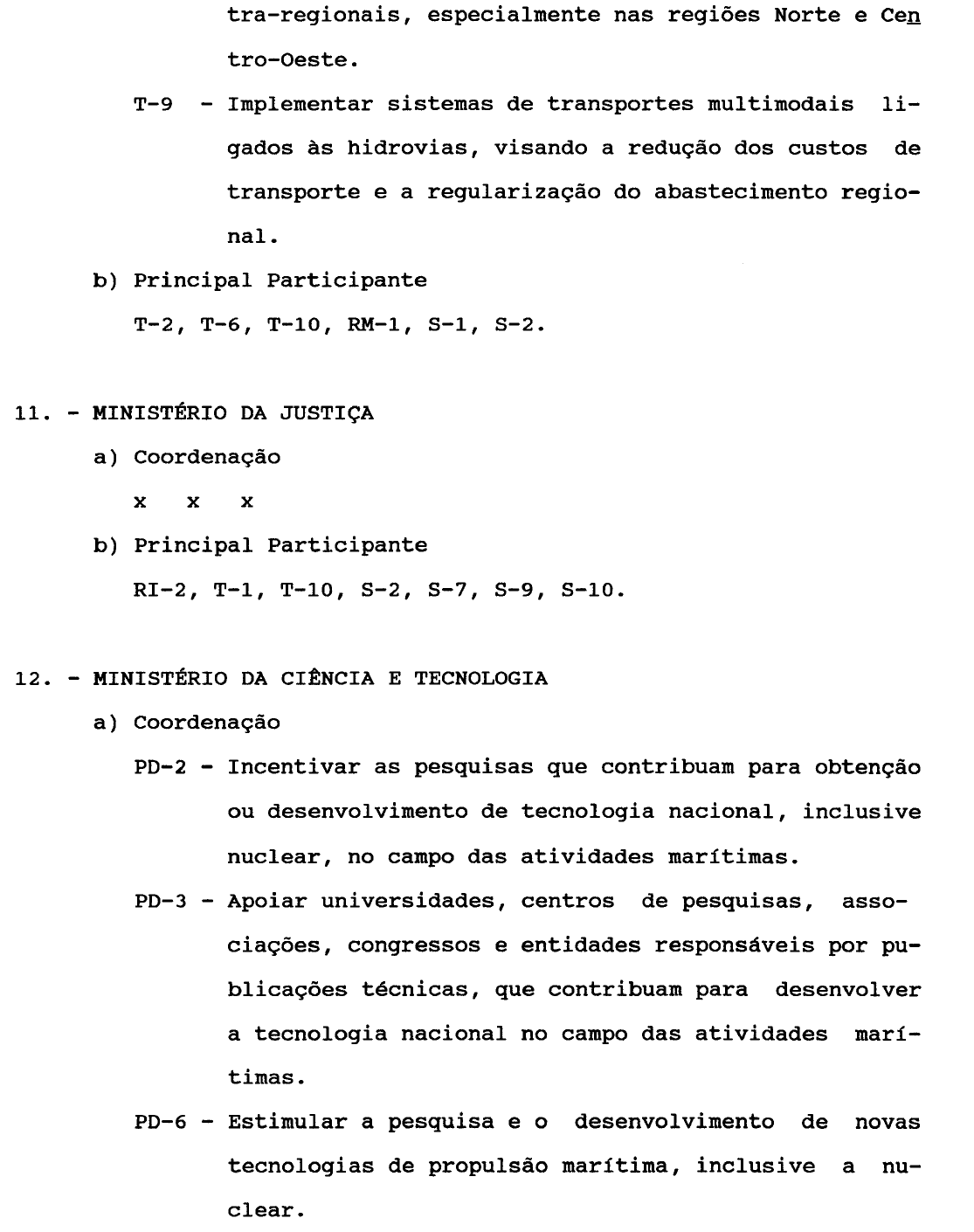 tra-regionais, especialmente nas regiões Norte e Centro-Oeste.

T-9 - Implementar sistemas de transportes multimodais ligados às hidrovias, visando a redução dos custos de transporte e a regularização do abastecimento regional.

b) Principal Participante

T-2, T-6, T-10, RM-1, S-1, S-2.

11. - MINISTÉRIO DA JUSTIÇA

a) Coordenação

x x x

b) Principal Participante

RI-2, T-1, T-10, S-2, S-7, S-9, S-10.

12. - MINISTÉRIO DA CIÊNCIA E TECNOLOGIA

a) Coordenação

PD-2 - Incentivar as pesquisas que contribuam para obtenção ou desenvolvimento de tecnologia nacional, inclusive nuclear, no campo das atividades marítimas.

PD-3 - Apoiar universidades, centros de pesquisas, associações, congressos e entidades responsáveis por publicações técnicas, que contribuam para desenvolver a tecnologia nacional no campo das atividades marítimas.

PD-6 - Estimular a pesquisa e o desenvolvimento de novas tecnologias de propulsão marítima, inclusive a nuclear.